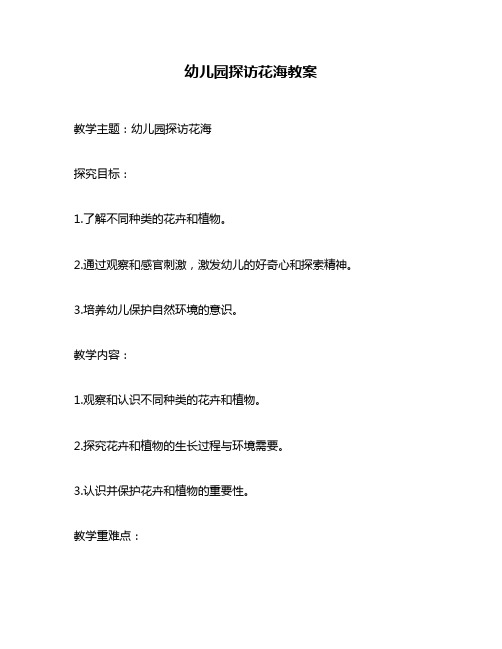 幼儿园探访花海教案

教学主题：幼儿园探访花海

探究目标：

1.了解不同种类的花卉和植物。

2.通过观察和感官刺激，激发幼儿的好奇心和探索精神。

3.培养幼儿保护自然环境的意识。

教学内容：

1.观察和认识不同种类的花卉和植物。

2.探究花卉和植物的生长过程与环境需要。

3.认识并保护花卉和植物的重要性。

教学重难点：